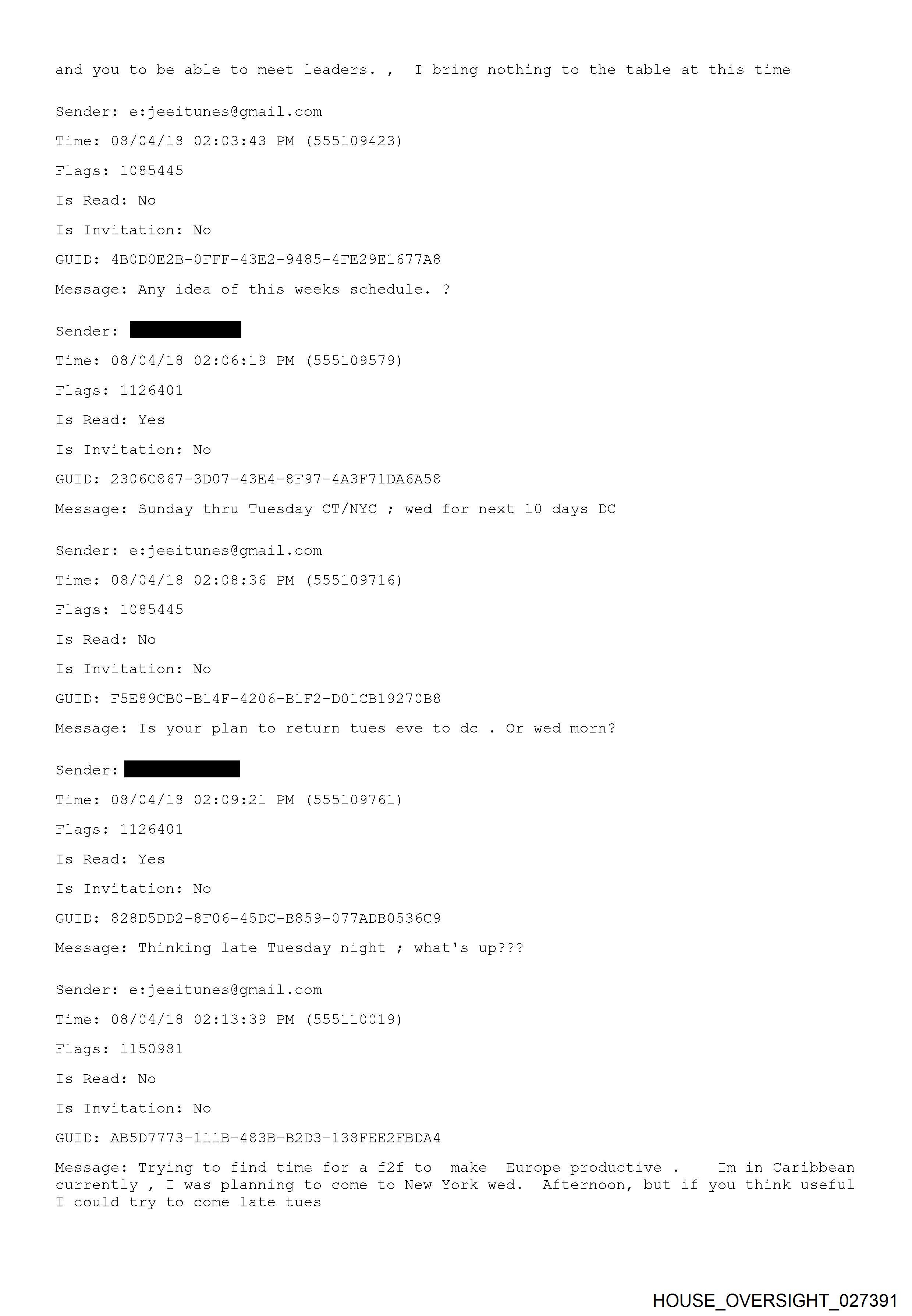 and you to be able to meet leaders. ,  I bring nothing to the table at this time

Sender: e:jeeitunes@gmail.com

Time: 08/04/18 02:03:43 PM (555109423)

Flags: 1085445

Is Read: No

Is Invitation: No

GUID: 4B0D0E2B-0FFF-43E2-9485-4FE29E1677A8

Message: Any idea of this weeks schedule. ?

Sender: 

Time: 08/04/18 02:06:19 PM (555109579)

Flags: 1126401

Is Read: Yes

Is Invitation: No

GUID: 2306C867-3D07-43E4-8F97-4A3F71DA6A58

Message: Sunday thru Tuesday CT/NYC ; wed for next 10 days DC

Sender: e:jeeitunes@gmail.com

Time: 08/04/18 02:08:36 PM (555109716)

Flags: 1085445

Is Read: No

Is Invitation: No

GUID: F5E89CB0-B14F-4206-B1F2-D01CB19270B8

Message: Is your plan to return tues eve to dc . Or wed morn?

Sender: 

Time: 08/04/18 02:09:21 PM (555109761)

Flags: 1126401

Is Read: Yes

Is Invitation: No

GUID: 828D5DD2-8F06-45DC-B859-077ADB0536C9

Message: Thinking late Tuesday night ; what's up???

Sender: e:jeeitunes@gmail.com

Time: 08/04/18 02:13:39 PM (555110019)

Flags: 1150981

Is Read: No

Is Invitation: No

GUID: AB5D7773-111B-483B-B2D3-138FEE2FBDA4

Message: Trying to find time for a f2f to make Europe productive .   Im in Caribbean currently , I was planning to come to New York wed.  Afternoon, but if you think useful I could try to come late tues

HOUSE_OVERSIGHT_027391